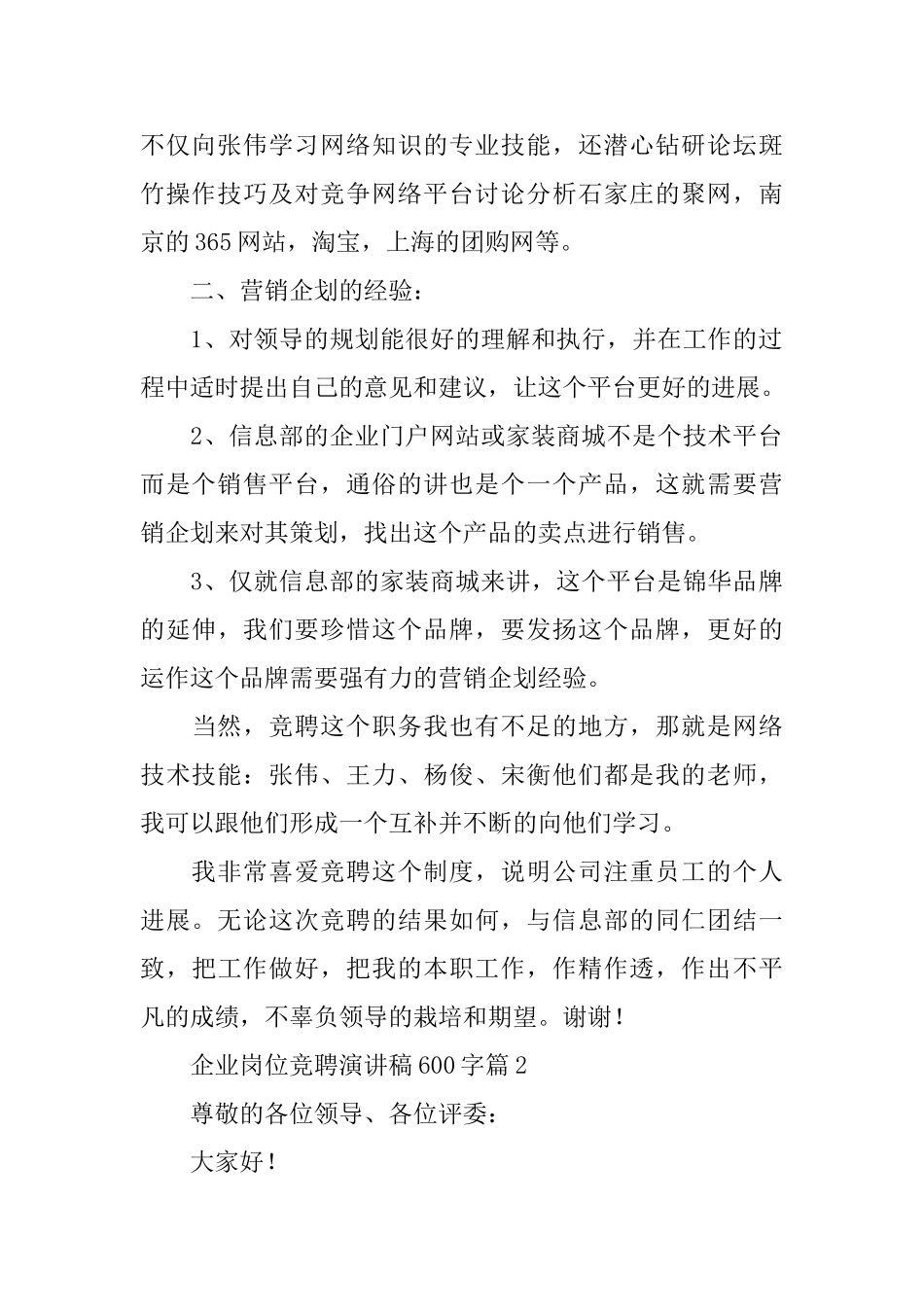 不仅向张伟学习网络知识的专业技能，还潜心钻研论坛斑竹操作技巧及对竞争网络平台讨论分析石家庄的聚网，南京的365网站，淘宝，上海的团购网等。

二、营销企划的经验：

1、对领导的规划能很好的理解和执行，并在工作的过程中适时提出自己的意见和建议，让这个平台更好的进展。

2、信息部的企业门户网站或家装商城不是个技术平台而是个销售平台，通俗的讲也是个一个产品，这就需要营销企划来对其策划，找出这个产品的卖点进行销售。

3、仅就信息部的家装商城来讲，这个平台是锦华品牌的延伸，我们要珍惜这个品牌，要发扬这个品牌，更好的运作这个品牌需要强有力的营销企划经验。

当然，竞聘这个职务我也有不足的地方，那就是网络技术技能：张伟、王力、杨俊、宋衡他们都是我的老师，我可以跟他们形成一个互补并不断的向他们学习。

我非常喜爱竞聘这个制度，说明公司注重员工的个人进展。无论这次竞聘的结果如何，与信息部的同仁团结一致，把工作做好，把我的本职工作，作精作透，作出不平凡的成绩，不辜负领导的栽培和期望。谢谢！

企业岗位竞聘演讲稿600字篇2

尊敬的各位领导、各位评委：

大家好！